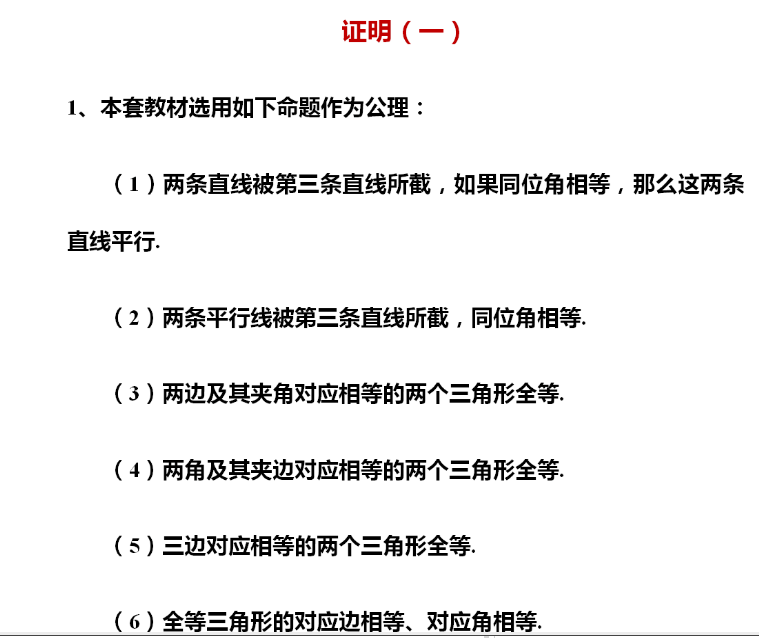 证明（一）

1、本套教材选用如下命题作为公理：

（1）两条直线被第三条直线所截，如果同位角相等，那么这两条直线平行.

（2）两条平行线被第三条直线所截，同位角相等.

（3）两边及其夹角对应相等的两个三角形全等.

（4）两角及其夹边对应相等的两个三角形全等.

（5）三边对应相等的两个三角形全等.

（6）全等三角形的对应边相等、对应角相等.